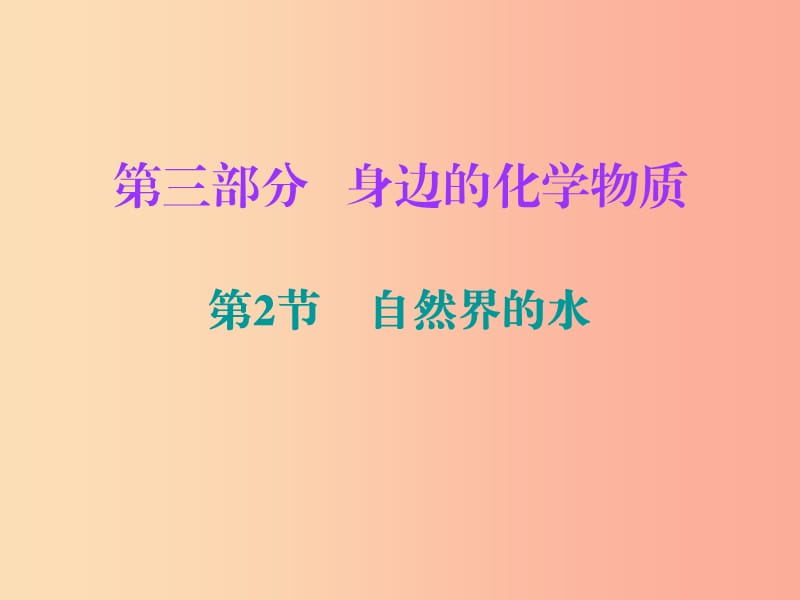 第三部分　身边的化学物质

第2节　自然界的水